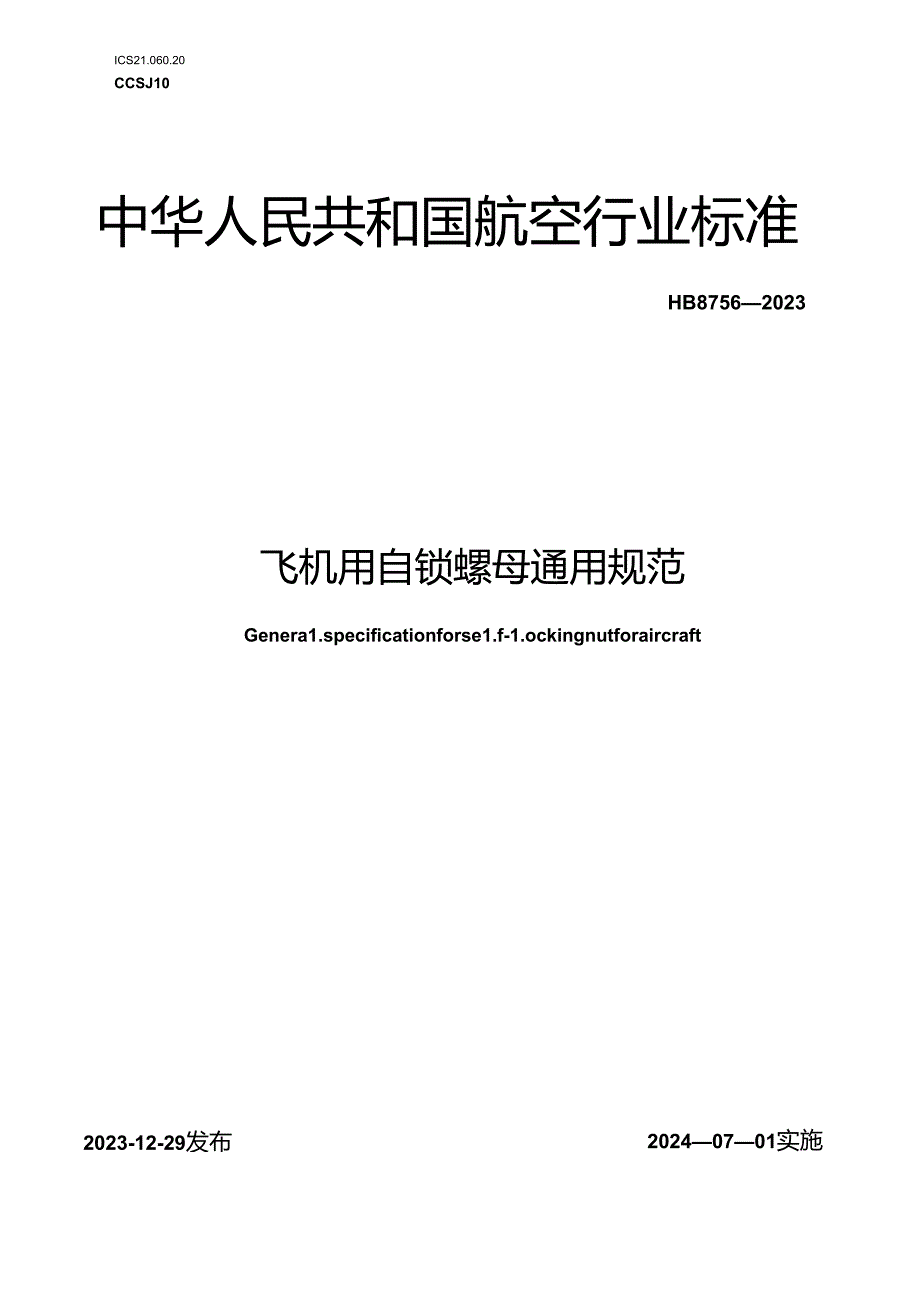 ICS21.060.20
CCSJ10

中华人民共和国航空行业标准

HB8756—2023

飞机用自锁螺母通用规范

Genera1.specificationforse1.f-1.ockingnutforaircraft

2023-12-29发布

2024—07—01实施